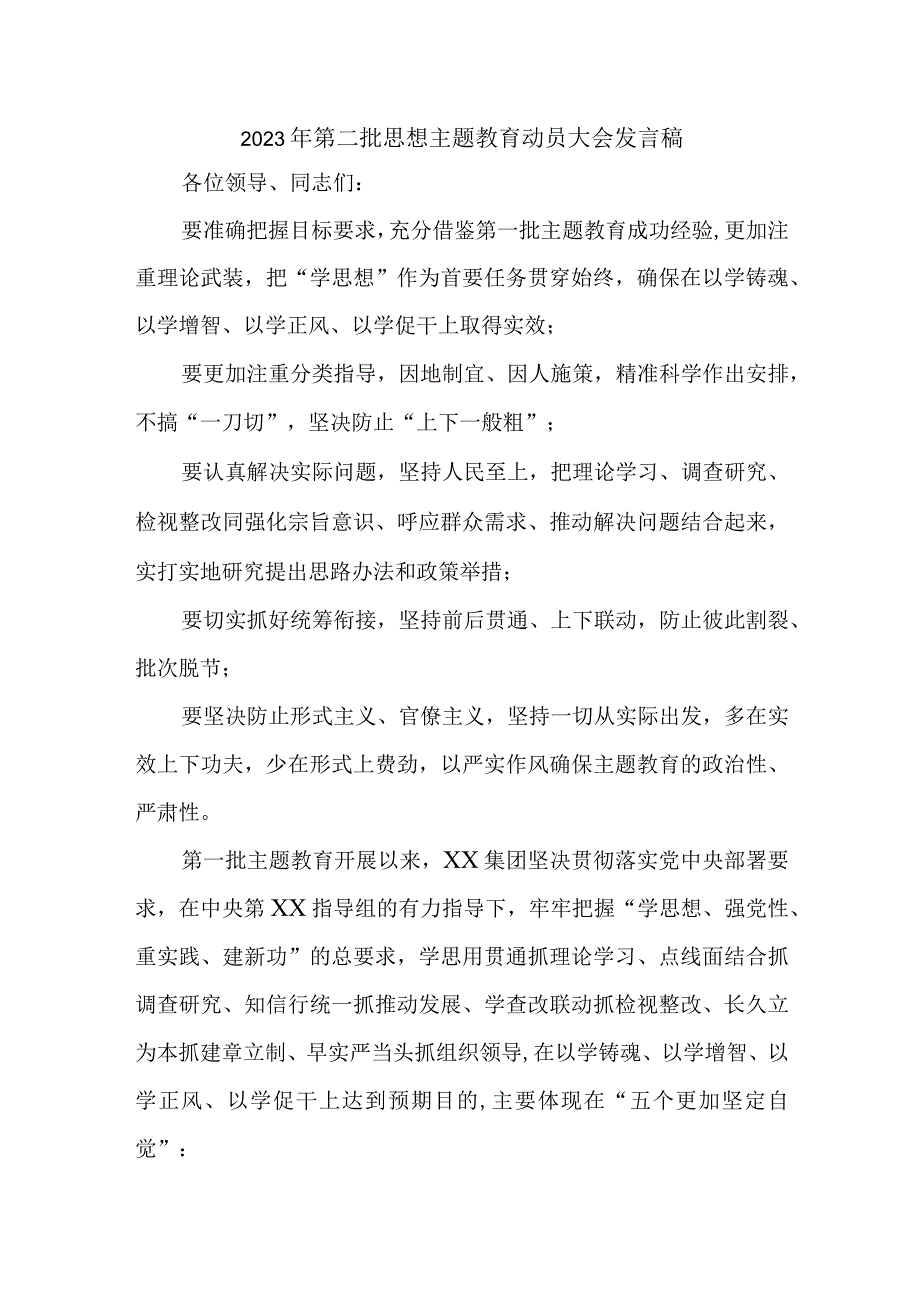 2023年第二批思想主题教育动员大会发言稿

各位领导、同志们：

要准确把握目标要求，充分借鉴第一批主题教育成功经验，更加注重理论武装，把“学思想”作为首要任务贯穿始终，确保在以学铸魂、以学增智、以学正风、以学促干上取得实效；

要更加注重分类指导，因地制宜、因人施策，精准科学作出安排，不搞“一刀切”，坚决防止“上下一般粗”；

要认真解决实际问题，坚持人民至上，把理论学习、调查研究、检视整改同强化宗旨意识、呼应群众需求、推动解决问题结合起来，实打实地研究提出思路办法和政策举措；

要切实抓好统筹衔接，坚持前后贯通、上下联动，防止彼此割裂、批次脱节；

要坚决防止形式主义、官僚主义，坚持一切从实际出发，多在实效上下功夫，少在形式上费劲，以严实作风确保主题教育的政治性、严肃性。

第一批主题教育开展以来，XX集团坚决贯彻落实党中央部署要求，在中央第XX指导组的有力指导下，牢牢把握“学思想、强党性、重实践、建新功”的总要求，学思用贯通抓理论学习、点线面结合抓调查研究、知信行统一抓推动发展、学查改联动抓检视整改、长久立为本抓建章立制、早实严当头抓组织领导，在以学铸魂、以学增智、以学正风、以学促干上达到预期目的，主要体现在“五个更加坚定自觉”：